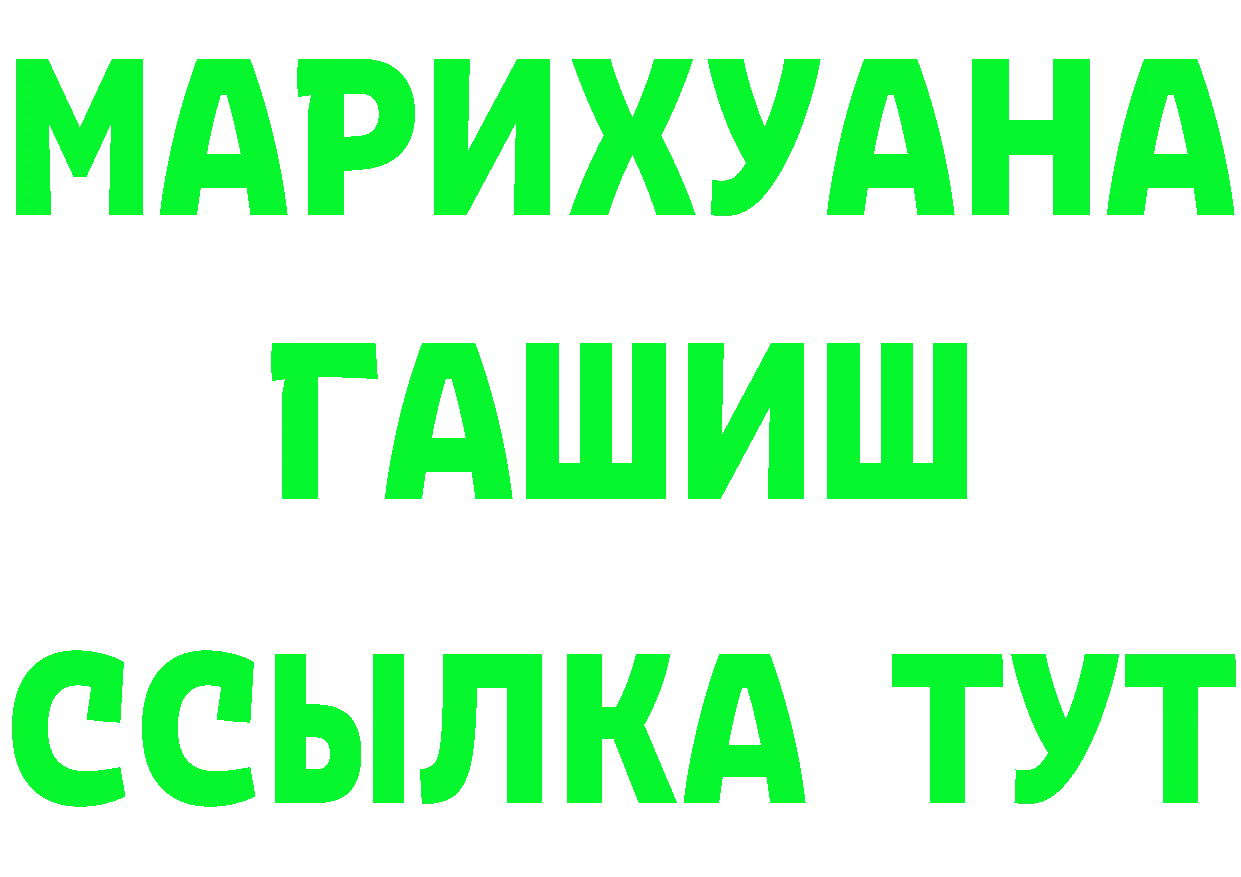 МАРИХУАНА
ГАШИШ
ССЫЛКА ТУТ